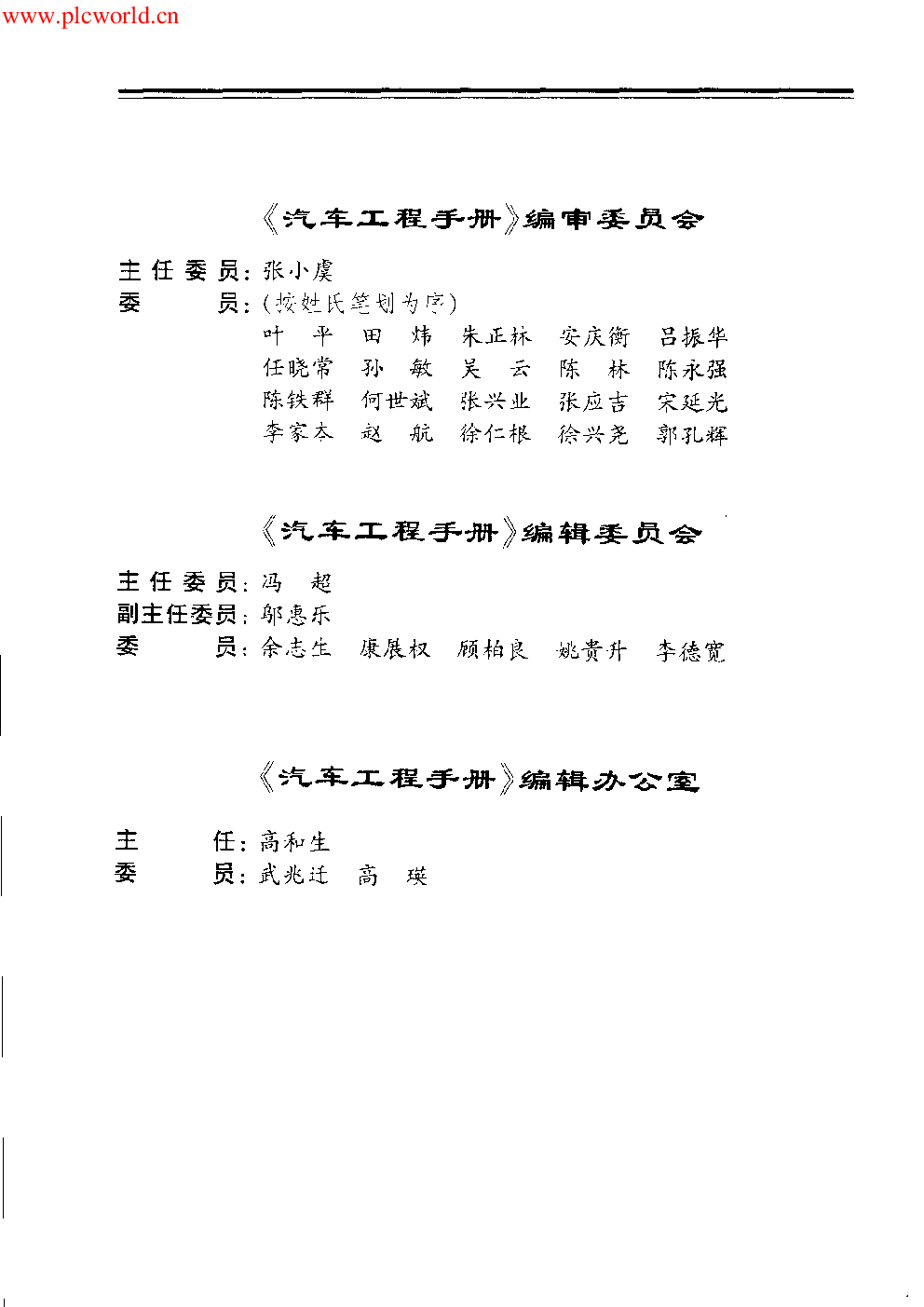 www.plcworld.cn

《汽车工程手册》编审委员会

主任委员：张小虞

委　　员：（按姓氏笔划为序）

叶　平　田　炜　朱正林　安庆衡　吕振华

任晓常　孙　敏　吴　云　陈　林　陈永强

陈铁群　何世斌　张兴业　张应吉　宋延光

李家本　赵　航　徐仁根　徐兴尧　郭孔辉

《汽车工程手册》编辑委员会

主任委员：冯　超

副主任委员：邬惠乐

委　　员：余志生　康展权　顾柏良　姚贵升　李德宽

《汽车工程手册》编辑办公室

主　　任：高和生

委　　员：武兆迁　高　瑛